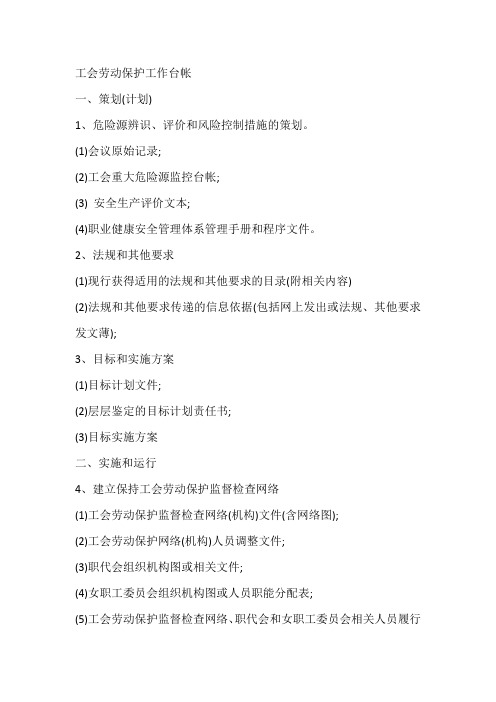 工会劳动保护工作台帐

一、策划(计划)

1、危险源辨识、评价和风险控制措施的策划。

(1)会议原始记录;

(2)工会重大危险源监控台帐;

(3) 安全生产评价文本;

(4)职业健康安全管理体系管理手册和程序文件。

2、法规和其他要求

(1)现行获得适用的法规和其他要求的目录(附相关内容)

(2)法规和其他要求传递的信息依据(包括网上发出或法规、其他要求发文薄);

3、目标和实施方案

(1)目标计划文件;

(2)层层鉴定的目标计划责任书;

(3)目标实施方案

二、实施和运行

4、建立保持工会劳动保护监督检查网络

(1)工会劳动保护监督检查网络(机构)文件(含网络图);

(2)工会劳动保护网络(机构)人员调整文件;

(3)职代会组织机构图或相关文件;

(4)女职工委员会组织机构图或人员职能分配表;

(5)工会劳动保护监督检查网络、职代会和女职工委员会相关人员履行